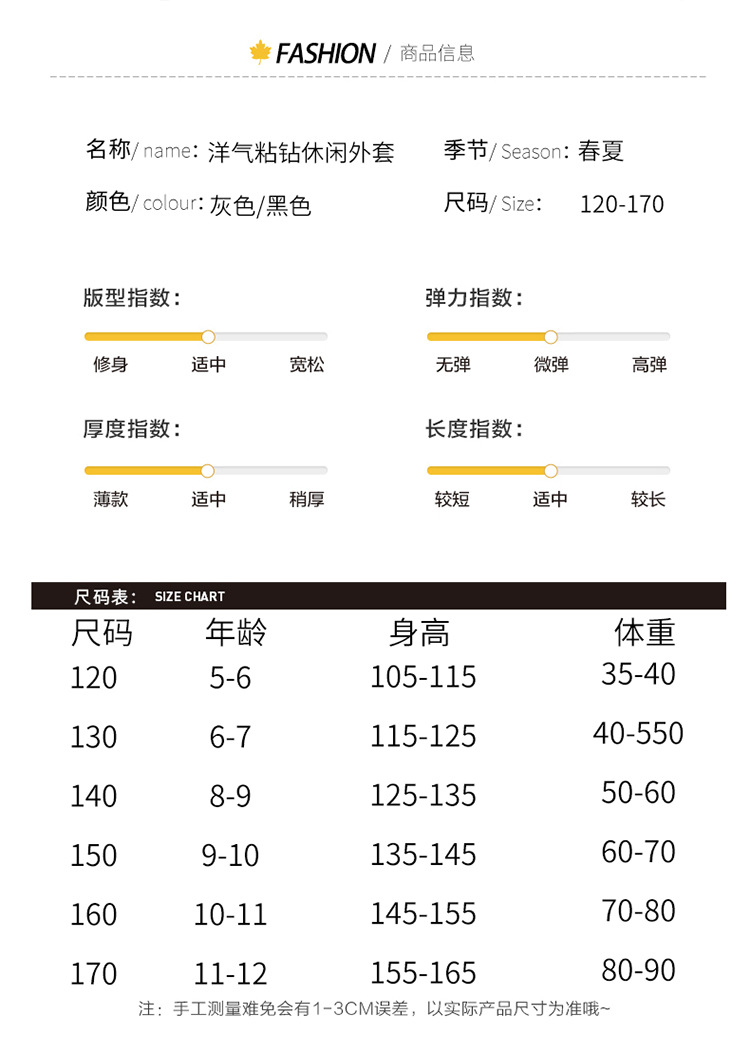 FASHION / 商品信息

名称/ name: 洋气粘钻休闲外套

季节/ Season: 春夏

颜色/ colour: 灰色/黑色

尺码/ Size: 120-170

版型指数:

修身 适中 宽松

弹力指数:

无弹 微弹 高弹

厚度指数:

薄款 适中 稍厚

长度指数:

较短 适中 较长

尺码表: SIZE CHART

| 尺码 | 年龄 | 身高 | 体重 |
|---|---|---|---|
| 120 | 5-6 | 105-115 | 35-40 |
| 130 | 6-7 | 115-125 | 40-550 |
| 140 | 8-9 | 125-135 | 50-60 |
| 150 | 9-10 | 135-145 | 60-70 |
| 160 | 10-11 | 145-155 | 70-80 |
| 170 | 11-12 | 155-165 | 80-90 |

注:手工测量难免会有1-3CM误差,以实际产品尺寸为准哦~